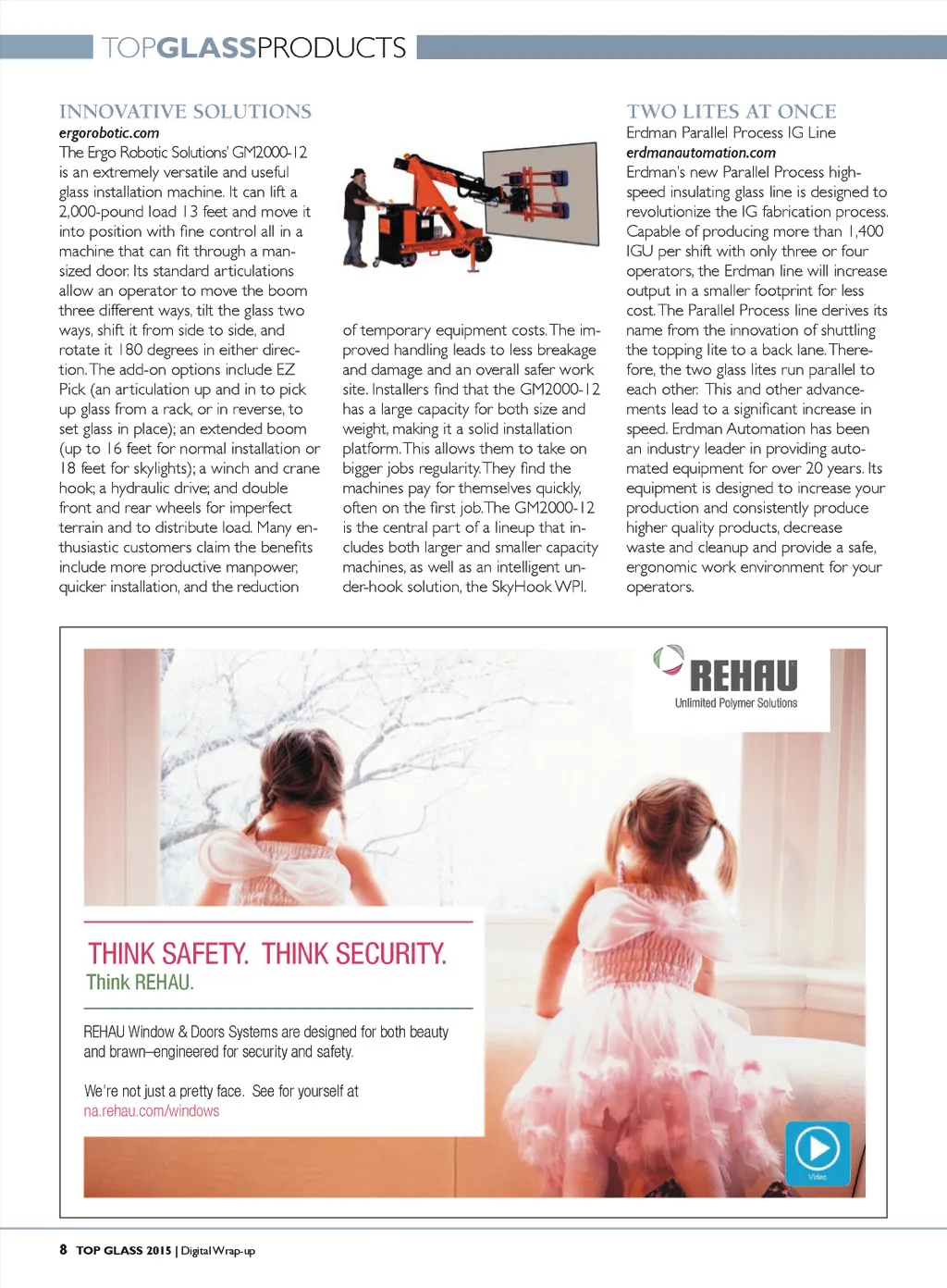 TOPGLASSPRODUCTS

INNOVATIVE SOLUTIONS
ergorobotic.com
The Ergo Robotic Solutions' GM2000-12 is an extremely versatile and useful glass installation machine. It can lift a 2,000-pound load 13 feet and move it into position with fine control all in a machine that can fit through a man-sized door. Its standard articulations allow an operator to move the boom three different ways, tilt the glass two ways, shift it from side to side, and rotate it 180 degrees in either direction. The add-on options include EZ Pick (an articulation up and in to pick up glass from a rack, or in reverse, to set glass in place); an extended boom (up to 16 feet for normal installation or 18 feet for skylights); a winch and crane hook; a hydraulic drive; and double front and rear wheels for imperfect terrain and to distribute load. Many enthusiastic customers claim the benefits include more productive manpower, quicker installation, and the reduction of temporary equipment costs. The improved handling leads to less breakage and damage and an overall safer work site. Installers find that the GM2000-12 has a large capacity for both size and weight, making it a solid installation platform. This allows them to take on bigger jobs regularity. They find the machines pay for themselves quickly, often on the first job. The GM2000-12 is the central part of a lineup that includes both larger and smaller capacity machines, as well as an intelligent under-hook solution, the SkyHook WPI.

TWO LITES AT ONCE
Erdman Parallel Process IG Line
erdmanautomation.com
Erdman's new Parallel Process high-speed insulating glass line is designed to revolutionize the IG fabrication process. Capable of producing more than 1,400 IGU per shift with only three or four operators, the Erdman line will increase output in a smaller footprint for less cost. The Parallel Process line derives its name from the innovation of shuttling the topping lite to a back lane. Therefore, the two glass lites run parallel to each other. This and other advancements lead to a significant increase in speed. Erdman Automation has been an industry leader in providing automated equipment for over 20 years. Its equipment is designed to increase your production and consistently produce higher quality products, decrease waste and cleanup and provide a safe, ergonomic work environment for your operators.

REHAU
Unlimited Polymer Solutions

THINK SAFETY. THINK SECURITY.
Think REHAU.

REHAU Window & Doors Systems are designed for both beauty and brawn–engineered for security and safety.

We're not just a pretty face. See for yourself at
na.rehau.com/windows

Video

8 TOP GLASS 2015 | Digital Wrap-up